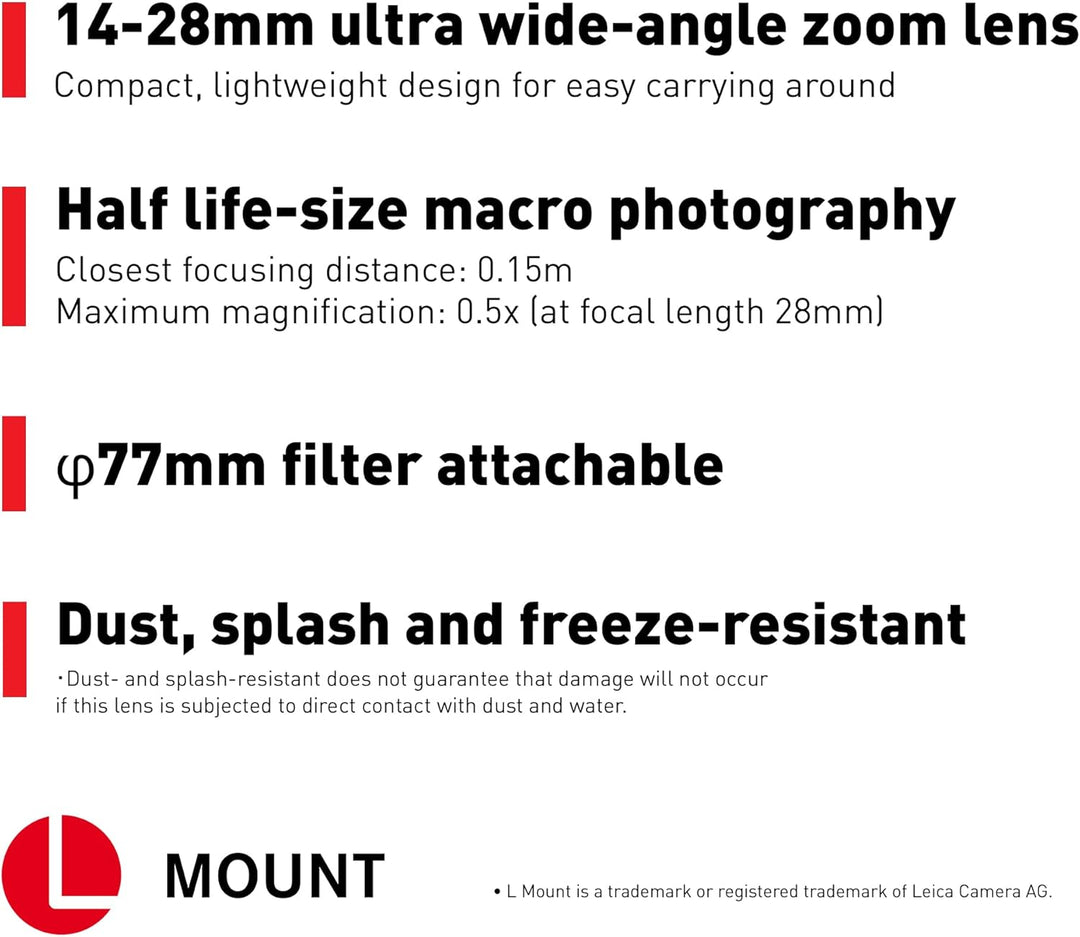 14-28mm ultra wide-angle zoom lens
Compact, lightweight design for easy carrying around

Half life-size macro photography
Closest focusing distance: 0.15m
Maximum magnification: 0.5x (at focal length 28mm)

φ77mm filter attachable

Dust, splash and freeze-resistant
・Dust- and splash-resistant does not guarantee that damage will not occur if this lens is subjected to direct contact with dust and water.

L MOUNT

• L Mount is a trademark or registered trademark of Leica Camera AG.